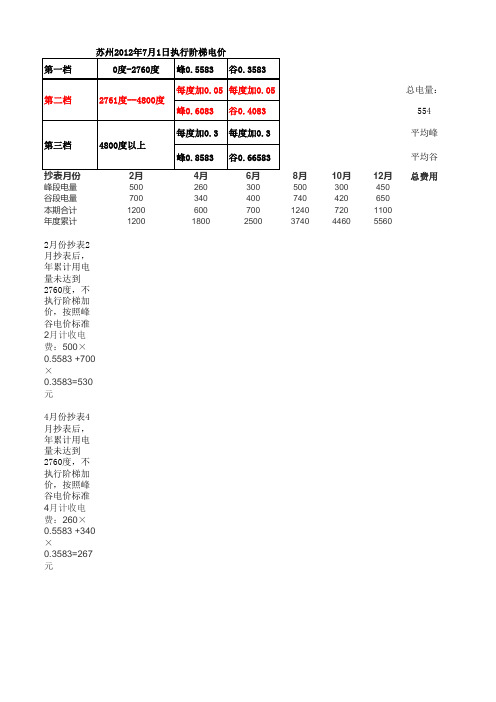 苏州2012年7月1日执行阶梯电价

| 第一档 | 0度-2760度 | 峰0.5583 | 谷0.3583 |
|---|---|---|---|
| 第二档 | 2761度—4800度 | 每度加0.05 | 每度加0.05 |
| | | 峰0.6083 | 谷0.4083 |
| 第三档 | 4800度以上 | 每度加0.3 | 每度加0.3 |
| | | 峰0.8583 | 谷0.66583 |

总电量:
554
平均峰
平均谷

| 抄表月份 | 2月 | 4月 | 6月 | 8月 | 10月 | 12月 | 总费用 |
|---|---|---|---|---|---|---|---|
| 峰段电量 | 500 | 260 | 300 | 500 | 300 | 450 | |
| 谷段电量 | 700 | 340 | 400 | 740 | 420 | 650 | |
| 本期合计 | 1200 | 600 | 700 | 1240 | 720 | 1100 | |
| 年度累计 | 1200 | 1800 | 2500 | 3740 | 4460 | 5560 | |

2月份抄表2月抄表后，年累计用电量未达到2760度，不执行阶梯加价，按照峰谷电价标准2月计收电费：500×0.5583 +700×0.3583=530元

4月份抄表4月抄表后，年累计用电量未达到2760度，不执行阶梯加价，按照峰谷电价标准4月计收电费：260×0.5583 +340×0.3583=267元